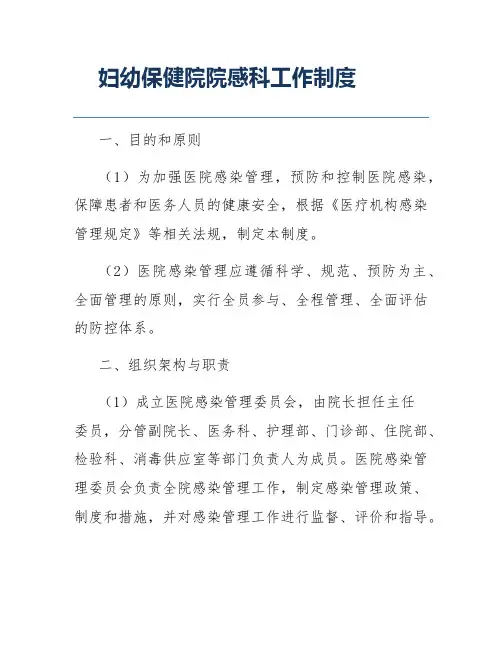 妇幼保健院院感科工作制度

一、目的和原则

（1）为加强医院感染管理，预防和控制医院感染，保障患者和医务人员的健康安全，根据《医疗机构感染管理规定》等相关法规，制定本制度。

（2）医院感染管理应遵循科学、规范、预防为主、全面管理的原则，实行全员参与、全程管理、全面评估的防控体系。

二、组织架构与职责

（1）成立医院感染管理委员会，由院长担任主任委员，分管副院长、医务科、护理部、门诊部、住院部、检验科、消毒供应室等部门负责人为成员。医院感染管理委员会负责全院感染管理工作，制定感染管理政策、制度和措施，并对感染管理工作进行监督、评价和指导。